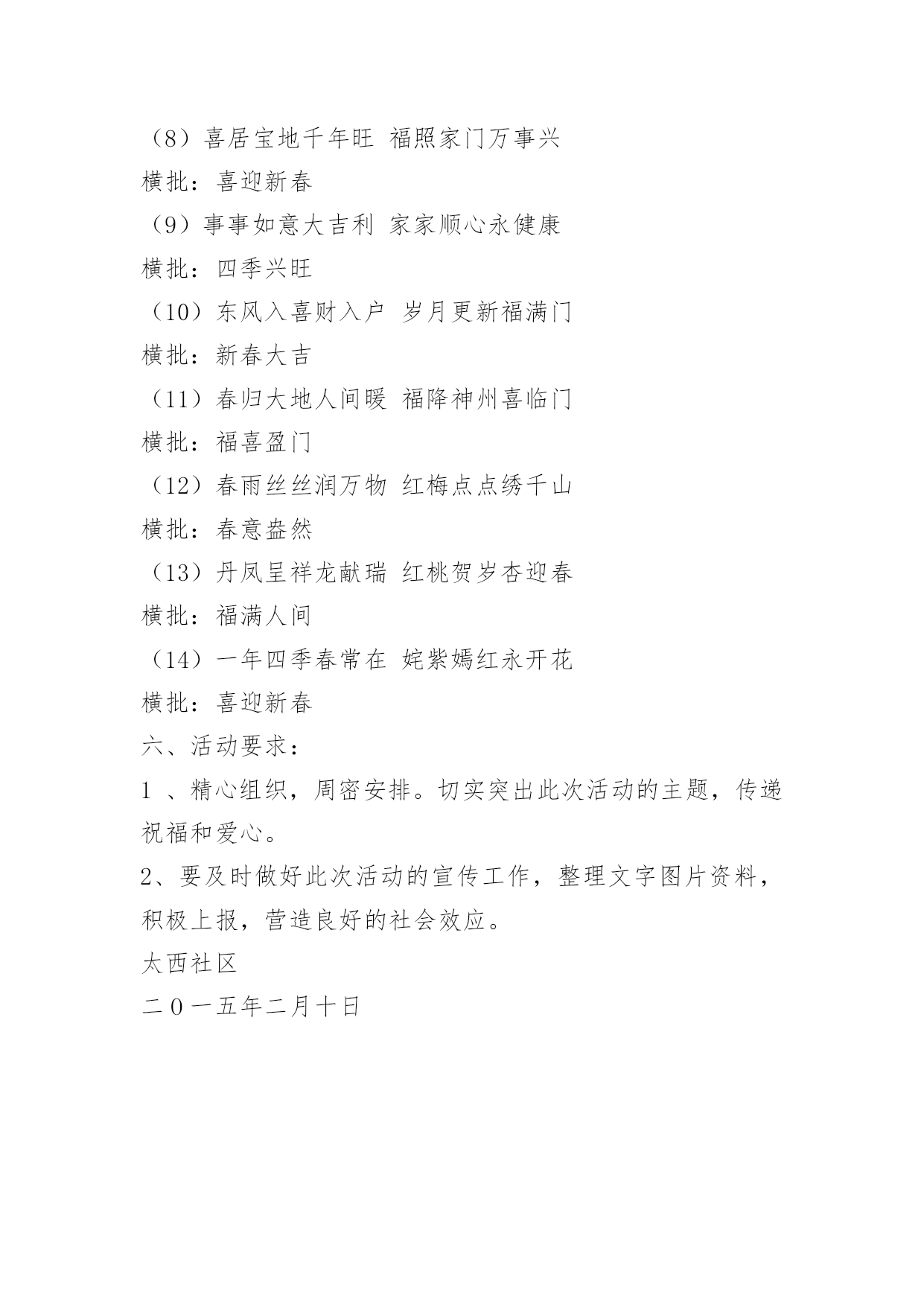 （8）喜居宝地千年旺 福照家门万事兴

横批：喜迎新春

（9）事事如意大吉利 家家顺心永健康

横批：四季兴旺

（10）东风入喜财入户 岁月更新福满门

横批：新春大吉

（11）春归大地人间暖 福降神州喜临门

横批：福喜盈门

（12）春雨丝丝润万物 红梅点点绣千山

横批：春意盎然

（13）丹凤呈祥龙献瑞 红桃贺岁杏迎春

横批：福满人间

（14）一年四季春常在 姹紫嫣红永开花

横批：喜迎新春

六、活动要求：

1、精心组织，周密安排。切实突出此次活动的主题，传递祝福和爱心。

2、要及时做好此次活动的宣传工作，整理文字图片资料，积极上报，营造良好的社会效应。

太西社区

二0一五年二月十日